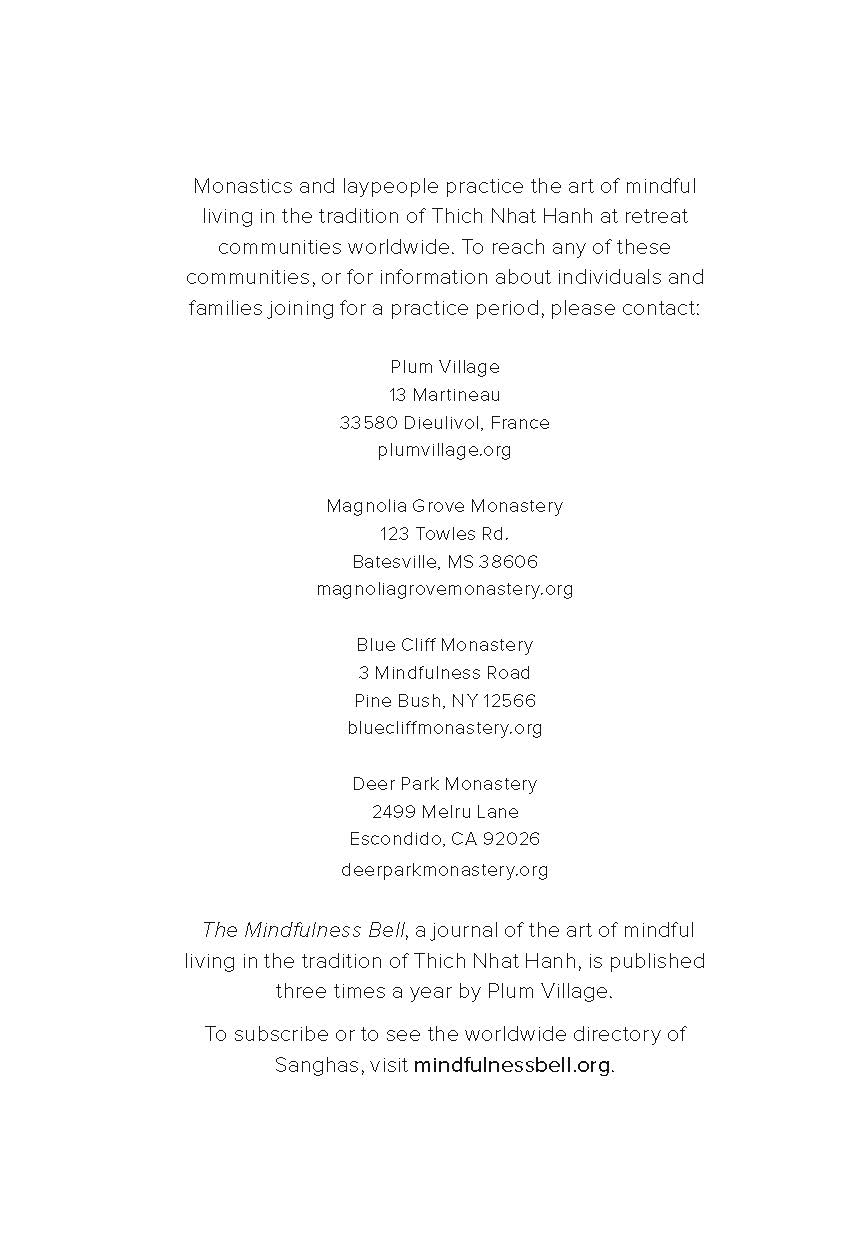 Monastics and laypeople practice the art of mindful living in the tradition of Thich Nhat Hanh at retreat communities worldwide. To reach any of these communities, or for information about individuals and families joining for a practice period, please contact:

Plum Village
13 Martineau
33580 Dieulivol, France
plumvillage.org

Magnolia Grove Monastery
123 Towles Rd.
Batesville, MS 38606
magnoliagrovemonastery.org

Blue Cliff Monastery
3 Mindfulness Road
Pine Bush, NY 12566
bluecliffmonastery.org

Deer Park Monastery
2499 Melru Lane
Escondido, CA 92026
deerparkmonastery.org

The Mindfulness Bell, a journal of the art of mindful living in the tradition of Thich Nhat Hanh, is published three times a year by Plum Village.

To subscribe or to see the worldwide directory of Sanghas, visit mindfulnessbell.org.